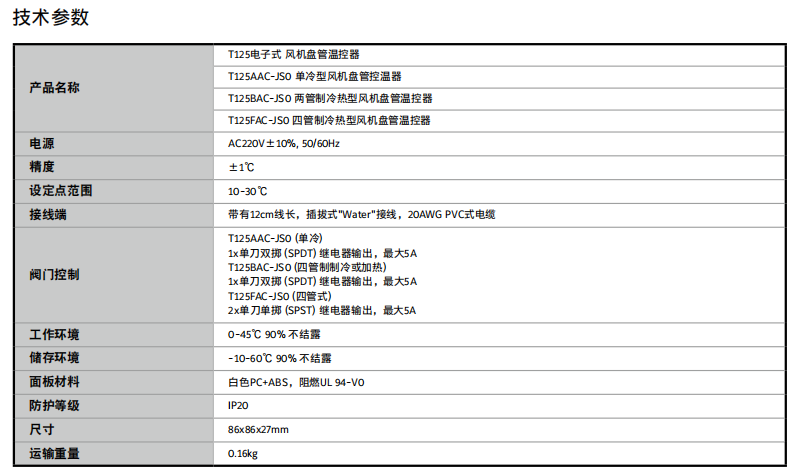 技术参数

| 产品名称 | T125电子式 风机盘管温控器 |
|---|---|
| | T125AAC-JS0 单冷型风机盘管控温器 |
| | T125BAC-JS0 两管制冷热型风机盘管温控器 |
| | T125FAC-JS0 四管制冷热型风机盘管温控器 |
| 电源 | AC220V±10%, 50/60Hz |
| 精度 | ±1℃ |
| 设定点范围 | 10-30℃ |
| 接线端 | 带有12cm线长，插拔式"Water"接线，20AWG PVC式电缆 |
| 阀门控制 | T125AAC-JS0 (单冷) 1x单刀双掷 (SPDT) 继电器输出，最大5A T125BAC-JS0 (四管制制冷或加热) 1x单刀双掷 (SPDT) 继电器输出，最大5A T125FAC-JS0 (四管式) 2x单刀单掷 (SPST) 继电器输出，最大5A |
| 工作环境 | 0-45℃ 90% 不结露 |
| 储存环境 | -10-60℃ 90% 不结露 |
| 面板材料 | 白色PC+ABS，阻燃UL 94-V0 |
| 防护等级 | IP20 |
| 尺寸 | 86x86x27mm |
| 运输重量 | 0.16kg |